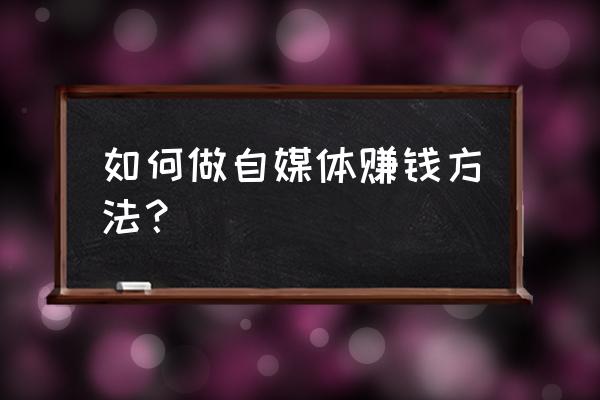 如何做自媒体赚钱方法？